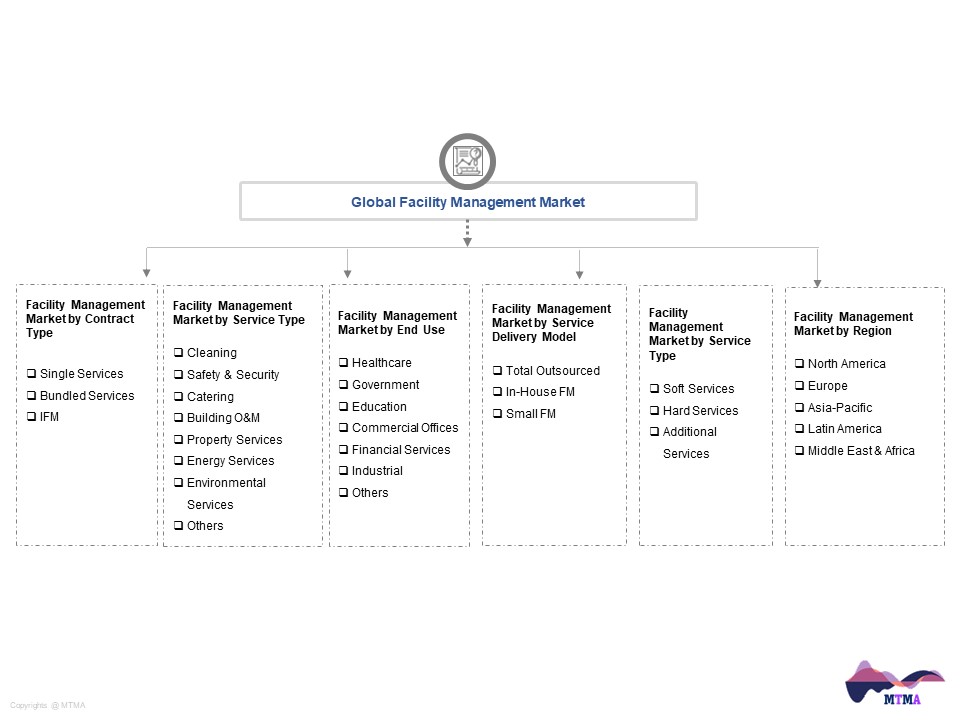 Global Facility Management Market

Facility Management Market by Contract Type

❑ Single Services
❑ Bundled Services
❑ IFM

Facility Management Market by Service Type

❑ Cleaning
❑ Safety & Security
❑ Catering
❑ Building O&M
❑ Property Services
❑ Energy Services
❑ Environmental Services
❑ Others

Facility Management Market by End Use

❑ Healthcare
❑ Government
❑ Education
❑ Commercial Offices
❑ Financial Services
❑ Industrial
❑ Others

Facility Management Market by Service Delivery Model

❑ Total Outsourced
❑ In-House FM
❑ Small FM

Facility Management Market by Service Type

❑ Soft Services
❑ Hard Services
❑ Additional Services

Facility Management Market by Region

❑ North America
❑ Europe
❑ Asia-Pacific
❑ Latin America
❑ Middle East & Africa

Copyrights @ MTMA

MTMA